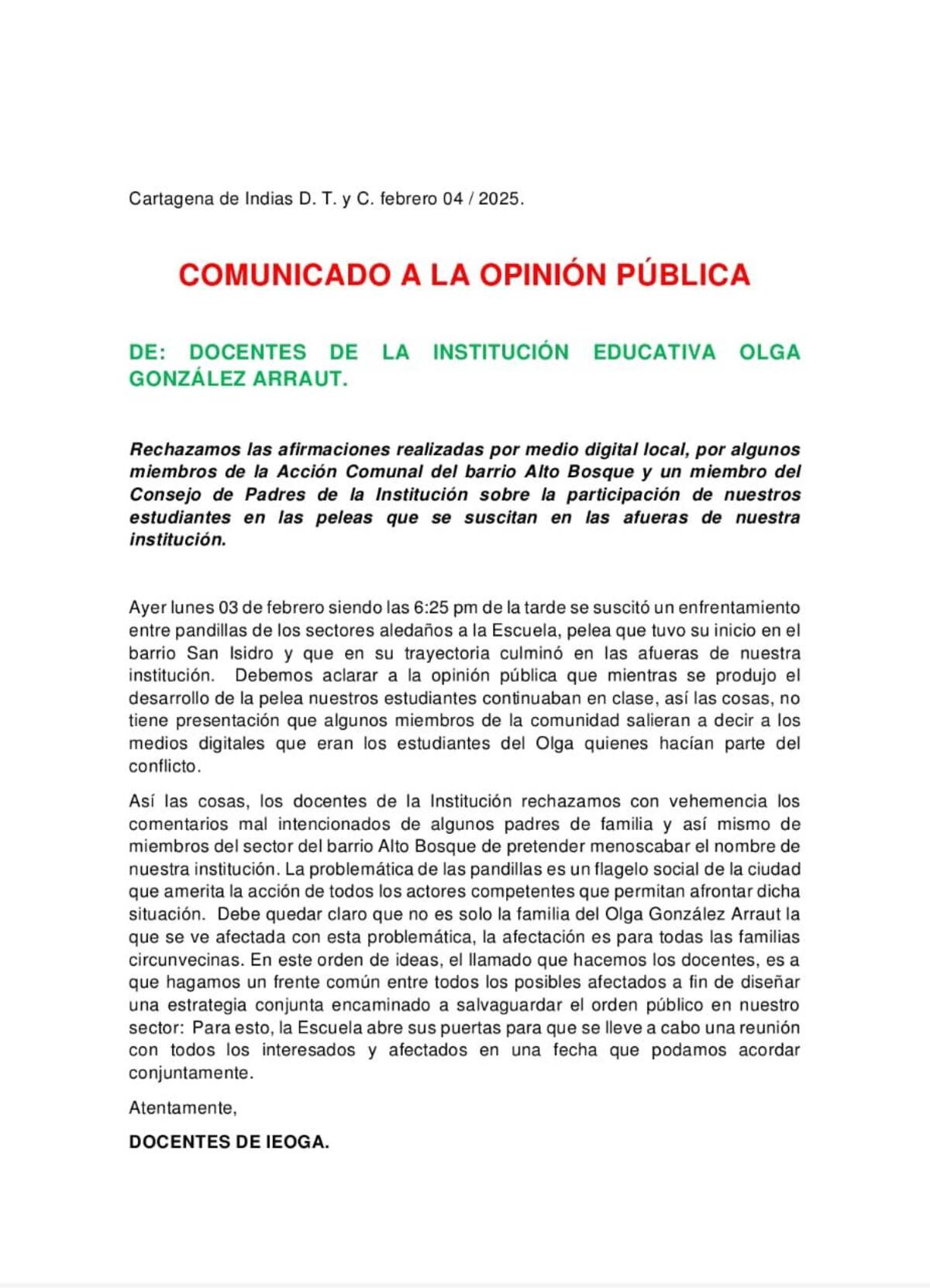 Cartagena de Indias D. T. y C. febrero 04 / 2025.

COMUNICADO A LA OPINIÓN PÚBLICA

DE: DOCENTES DE LA INSTITUCIÓN EDUCATIVA OLGA GONZÁLEZ ARRAUT.

Rechazamos las afirmaciones realizadas por medio digital local, por algunos miembros de la Acción Comunal del barrio Alto Bosque y un miembro del Consejo de Padres de la Institución sobre la participación de nuestros estudiantes en las peleas que se suscitan en las afueras de nuestra institución.

Ayer lunes 03 de febrero siendo las 6:25 pm de la tarde se suscitó un enfrentamiento entre pandillas de los sectores aledaños a la Escuela, pelea que tuvo su inicio en el barrio San Isidro y que en su trayectoria culminó en las afueras de nuestra institución. Debemos aclarar a la opinión pública que mientras se produjo el desarrollo de la pelea nuestros estudiantes continuaban en clase, así las cosas, no tiene presentación que algunos miembros de la comunidad salieran a decir a los medios digitales que eran los estudiantes del Olga quienes hacían parte del conflicto.

Así las cosas, los docentes de la Institución rechazamos con vehemencia los comentarios mal intencionados de algunos padres de familia y así mismo de miembros del sector del barrio Alto Bosque de pretender menoscabar el nombre de nuestra institución. La problemática de las pandillas es un flagelo social de la ciudad que amerita la acción de todos los actores competentes que permitan afrontar dicha situación. Debe quedar claro que no es solo la familia del Olga González Arraut la que se ve afectada con esta problemática, la afectación es para todas las familias circunvecinas. En este orden de ideas, el llamado que hacemos los docentes, es a que hagamos un frente común entre todos los posibles afectados a fin de diseñar una estrategia conjunta encaminado a salvaguardar el orden público en nuestro sector: Para esto, la Escuela abre sus puertas para que se lleve a cabo una reunión con todos los interesados y afectados en una fecha que podamos acordar conjuntamente.

Atentamente,

DOCENTES DE IEOGA.